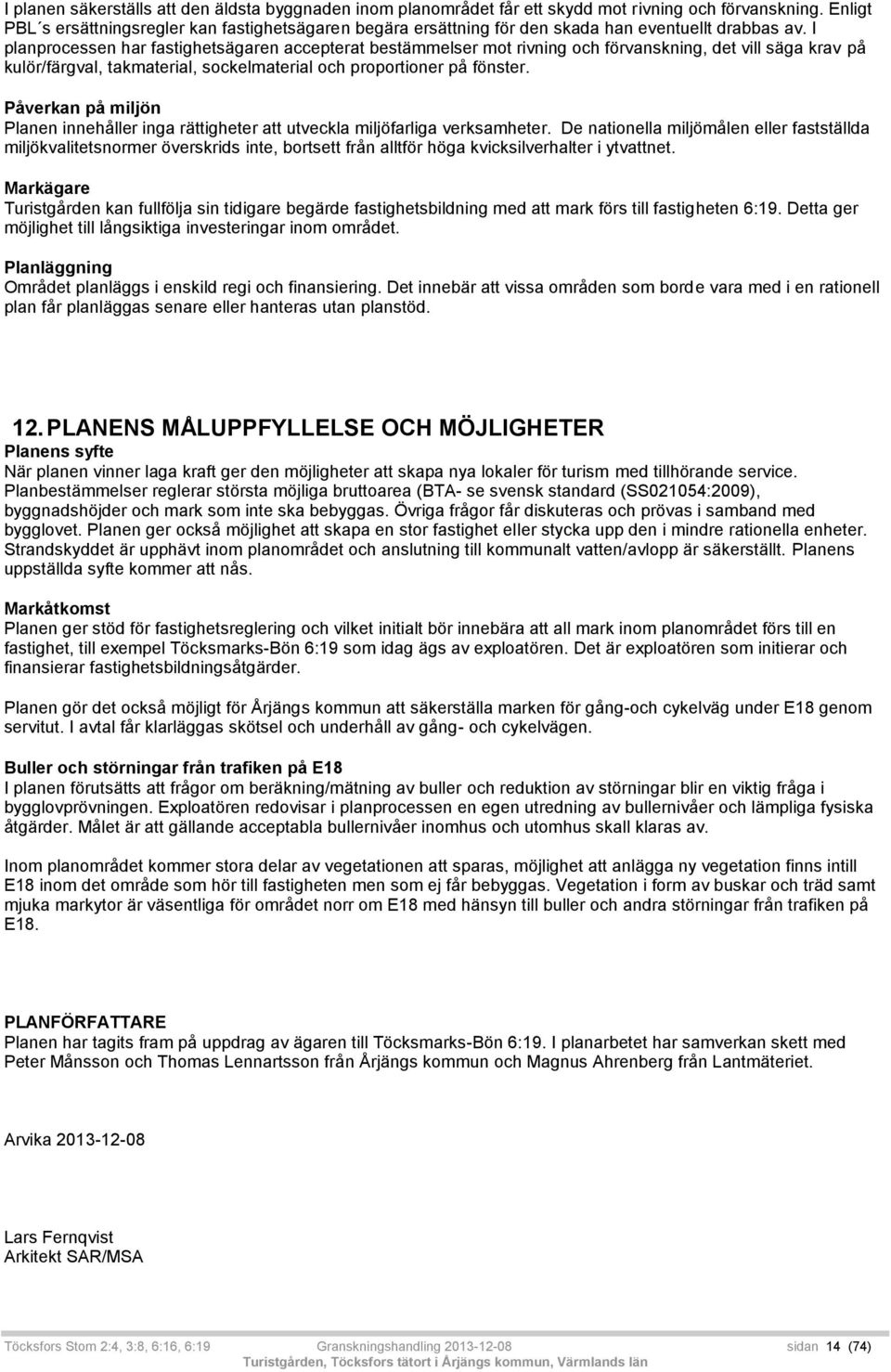 I planen säkerställs att den äldsta byggnaden inom planområdet får ett skydd mot rivning och förvanskning. Enligt PBL´s ersättningsregler kan fastighetsägaren begära ersättning för den skada han eventuellt drabbas av. I planprocessen har fastighetsägaren accepterat bestämmelser mot rivning och förvanskning, det vill säga krav på kulör/färgval, takmaterial, sockelmaterial och proportioner på fönster.

Påverkan på miljön
Planen innehåller inga rättigheter att utveckla miljöfarliga verksamheter. De nationella miljömålen eller fastställda miljökvalitetsnormer överskrids inte, bortsett från alltför höga kvicksilverhalter i ytvattnet.

Markägare
Turistgården kan fullfölja sin tidigare begärde fastighetsbildning med att mark förs till fastigheten 6:19. Detta ger möjlighet till långsiktiga investeringar inom området.

Planläggning
Området planläggs i enskild regi och finansiering. Det innebär att vissa områden som borde vara med i en rationell plan får planläggas senare eller hanteras utan planstöd.

12. PLANENS MÅLUPPFYLLELSE OCH MÖJLIGHETER
Planens syfte
När planen vinner laga kraft ger den möjligheter att skapa nya lokaler för turism med tillhörande service. Planbestämmelser reglerar största möjliga bruttoarea (BTA- se svensk standard (SS021054:2009), byggnadshöjder och mark som inte ska bebyggas. Övriga frågor får diskuteras och prövas i samband med bygglovet. Planen ger också möjlighet att skapa en stor fastighet eller stycka upp den i mindre rationella enheter. Strandskyddet är upphävt inom planområdet och anslutning till kommunalt vatten/avlopp är säkerställt. Planens uppställda syfte kommer att nås.

Markåtkomst
Planen ger stöd för fastighetsreglering och vilket initialt bör innebära att all mark inom planområdet förs till en fastighet, till exempel Töcksmarks-Bön 6:19 som idag ägs av exploatören. Det är exploatören som initierar och finansierar fastighetsbildningsåtgärder.

Planen gör det också möjligt för Årjängs kommun att säkerställa marken för gång-och cykelväg under E18 genom servitut. I avtal får klarläggas skötsel och underhåll av gång- och cykelvägen.

Buller och störningar från trafiken på E18
I planen förutsätts att frågor om beräkning/mätning av buller och reduktion av störningar blir en viktig fråga i bygglovprövningen. Exploatören redovisar i planprocessen en egen utredning av bullernivåer och lämpliga fysiska åtgärder. Målet är att gällande acceptabla bullernivåer inomhus och utomhus skall klaras av.

Inom planområdet kommer stora delar av vegetationen att sparas, möjlighet att anlägga ny vegetation finns intill E18 inom det område som hör till fastigheten men som ej får bebyggas. Vegetation i form av buskar och träd samt mjuka markytor är väsentliga för området norr om E18 med hänsyn till buller och andra störningar från trafiken på E18.

PLANFÖRFATTARE
Planen har tagits fram på uppdrag av ägaren till Töcksmarks-Bön 6:19. I planarbetet har samverkan skett med Peter Månsson och Thomas Lennartsson från Årjängs kommun och Magnus Ahrenberg från Lantmäteriet.

Arvika 2013-12-08

Lars Fernqvist
Arkitekt SAR/MSA

Töcksfors Stom 2:4, 3:8, 6:16, 6:19 Granskningshandling 2013-12-08 sidan 14 (74)
Turistgården, Töcksfors tätort i Årjängs kommun, Värmlands län